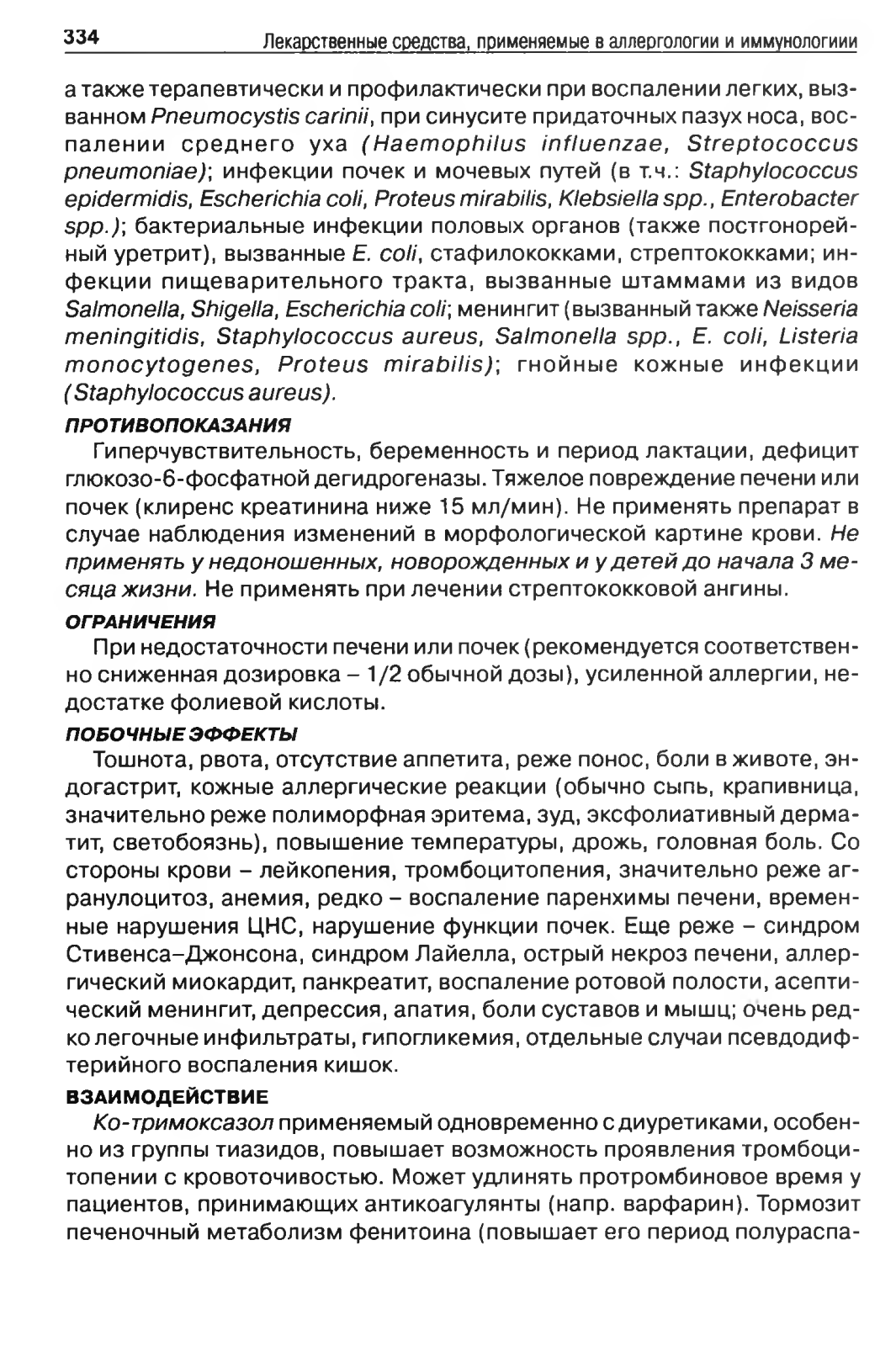 334 Лекарственные средства, применяемые в аллергологии и иммунологиии

а также терапевтически и профилактически при воспалении легких, вызванном Pneumocystis carinii, при синусите придаточных пазух носа, воспалении среднего уха (Haemophilus influenzae, Streptococcus pneumoniae); инфекции почек и мочевых путей (в т.ч.: Staphylococcus epidermidis, Escherichia coli, Proteus mirabilis, Klebsiella spp., Enterobacter spp.); бактериальные инфекции половых органов (также постгонорейный уретрит), вызванные E. coli, стафилококками, стрептококками; инфекции пищеварительного тракта, вызванные штаммами из видов Salmonella, Shigella, Escherichia coli; менингит (вызванный также Neisseria meningitidis, Staphylococcus aureus, Salmonella spp., E. coli, Listeria monocytogenes, Proteus mirabilis); гнойные кожные инфекции (Staphylococcus aureus).

ПРОТИВОПОКАЗАНИЯ

Гиперчувствительность, беременность и период лактации, дефицит глюкозо-6-фосфатной дегидрогеназы. Тяжелое повреждение печени или почек (клиренс креатинина ниже 15 мл/мин). Не применять препарат в случае наблюдения изменений в морфологической картине крови. Не применять у недоношенных, новорожденных и у детей до начала 3 месяца жизни. Не применять при лечении стрептококковой ангины.

ОГРАНИЧЕНИЯ

При недостаточности печени или почек (рекомендуется соответственно сниженная дозировка – 1/2 обычной дозы), усиленной аллергии, недостатке фолиевой кислоты.

ПОБОЧНЫЕ ЭФФЕКТЫ

Тошнота, рвота, отсутствие аппетита, реже понос, боли в животе, эндогастрит, кожные аллергические реакции (обычно сыпь, крапивница, значительно реже полиморфная эритема, зуд, эксфолиативный дерматит, светобоязнь), повышение температуры, дрожь, головная боль. Со стороны крови – лейкопения, тромбоцитопения, значительно реже агранулоцитоз, анемия, редко – воспаление паренхимы печени, временные нарушения ЦНС, нарушение функции почек. Еще реже – синдром Стивенса–Джонсона, синдром Лайелла, острый некроз печени, аллергический миокардит, панкреатит, воспаление ротовой полости, асептический менингит, депрессия, апатия, боли суставов и мышц; очень редко легочные инфильтраты, гипогликемия, отдельные случаи псевдодифтерийного воспаления кишок.

ВЗАИМОДЕЙСТВИЕ

Ко-тримоксазол применяемый одновременно с диуретиками, особенно из группы тиазидов, повышает возможность проявления тромбоцитопении с кровоточивостью. Может удлинять протромбиновое время у пациентов, принимающих антикоагулянты (напр. варфарин). Тормозит печеночный метаболизм фенитоина (повышает его период полураспа-